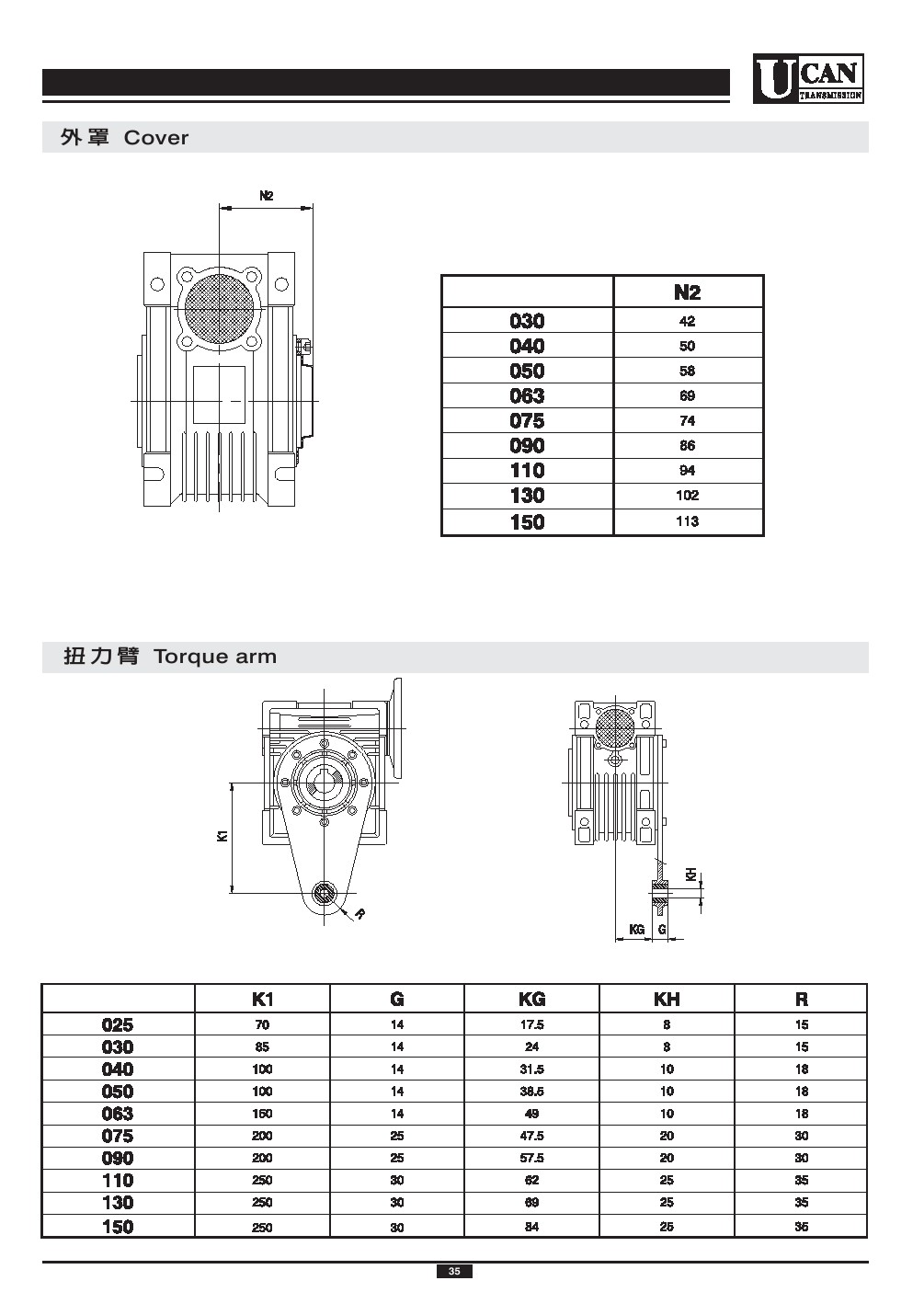 UCAN TRANSMISSION

外罩 Cover

N2

| | N2 |
|---|---|
| 030 | 42 |
| 040 | 50 |
| 050 | 58 |
| 063 | 69 |
| 075 | 74 |
| 090 | 86 |
| 110 | 94 |
| 130 | 102 |
| 150 | 113 |

扭力臂 Torque arm

K1
R
KH
KG
G

| | K1 | G | KG | KH | R |
|---|---|---|---|---|---|
| 025 | 70 | 14 | 17.5 | 8 | 15 |
| 030 | 85 | 14 | 24 | 8 | 15 |
| 040 | 100 | 14 | 31.5 | 10 | 18 |
| 050 | 100 | 14 | 38.5 | 10 | 18 |
| 063 | 150 | 14 | 49 | 10 | 18 |
| 075 | 200 | 25 | 47.5 | 20 | 30 |
| 090 | 200 | 25 | 57.5 | 20 | 30 |
| 110 | 250 | 30 | 62 | 25 | 35 |
| 130 | 250 | 30 | 69 | 25 | 35 |
| 150 | 250 | 30 | 84 | 25 | 35 |

35